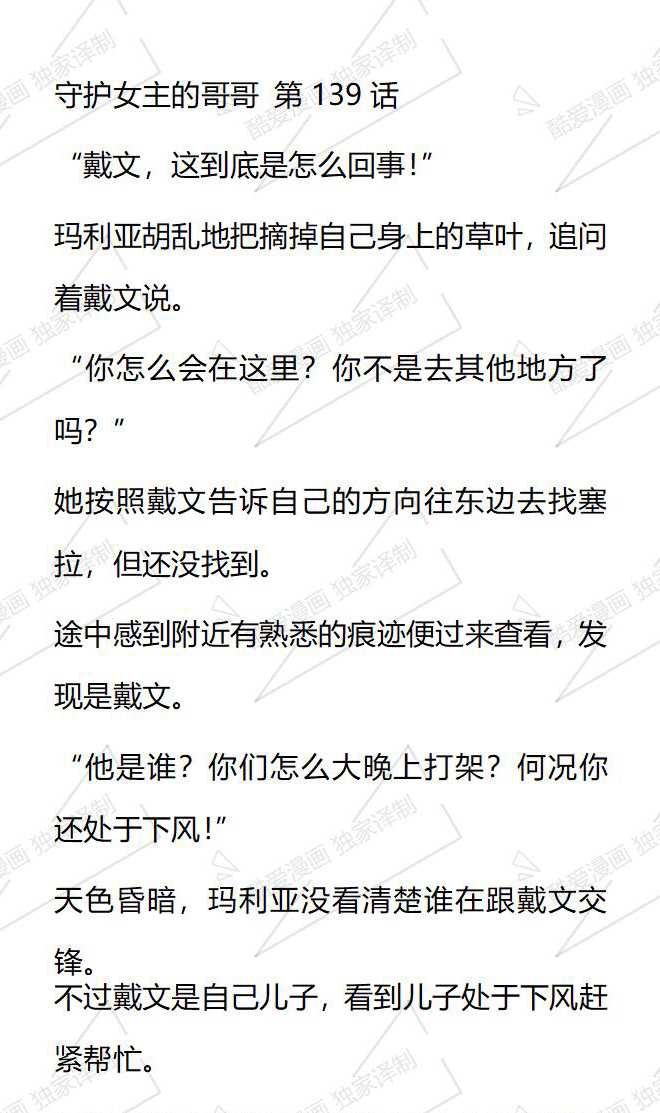 守护女主的哥哥 第139话

“戴文，这到底是怎么回事!”

玛利亚胡乱地把摘掉自己身上的草叶，追问着戴文说。

“你怎么会在这里？你不是去其他地方了吗？”

她按照戴文告诉自己的方向往东边去找塞拉，但还没找到。

途中感到附近有熟悉的痕迹便过来查看，发现是戴文。

“他是谁？你们怎么大晚上打架？何况你还处于下风!”

天色昏暗，玛利亚没看清楚谁在跟戴文交锋。

不过戴文是自己儿子，看到儿子处于下风赶紧帮忙。

酷爱漫画 独家译制